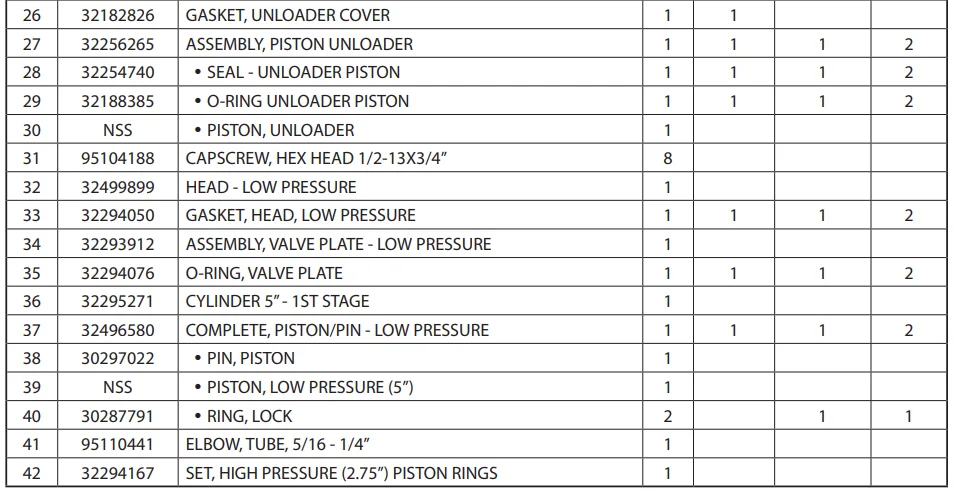 | 26 | 32182826 | GASKET, UNLOADER COVER | 1 | 1 | | |
|---|---|---|---|---|---|---|
| 27 | 32256265 | ASSEMBLY, PISTON UNLOADER | 1 | 1 | 1 | 2 |
| 28 | 32254740 | • SEAL - UNLOADER PISTON | 1 | 1 | 1 | 2 |
| 29 | 32188385 | • O-RING UNLOADER PISTON | 1 | 1 | 1 | 2 |
| 30 | NSS | • PISTON, UNLOADER | 1 | | | |
| 31 | 95104188 | CAPSCREW, HEX HEAD 1/2-13X3/4” | 8 | | | |
| 32 | 32499899 | HEAD - LOW PRESSURE | 1 | | | |
| 33 | 32294050 | GASKET, HEAD, LOW PRESSURE | 1 | 1 | 1 | 2 |
| 34 | 32293912 | ASSEMBLY, VALVE PLATE - LOW PRESSURE | 1 | | | |
| 35 | 32294076 | O-RING, VALVE PLATE | 1 | 1 | 1 | 2 |
| 36 | 32295271 | CYLINDER 5” - 1ST STAGE | 1 | | | |
| 37 | 32496580 | COMPLETE, PISTON/PIN - LOW PRESSURE | 1 | 1 | 1 | 2 |
| 38 | 30297022 | • PIN, PISTON | 1 | | | |
| 39 | NSS | • PISTON, LOW PRESSURE (5”) | 1 | | | |
| 40 | 30287791 | • RING, LOCK | 2 | | 1 | 1 |
| 41 | 95110441 | ELBOW, TUBE, 5/16 - 1/4” | 1 | | | |
| 42 | 32294167 | SET, HIGH PRESSURE (2.75”) PISTON RINGS | 1 | | | |